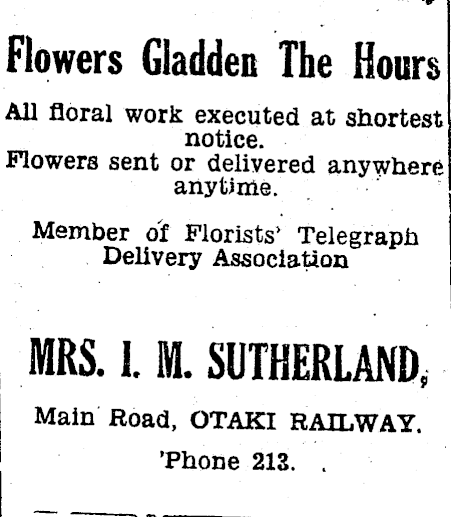 Flowers Gladden The Hours

All floral work executed at shortest notice.
Flowers sent or delivered anywhere anytime.

Member of Florists' Telegraph Delivery Association

MRS. I. M. SUTHERLAND,

Main Road, OTAKI RAILWAY.

'Phone 213.